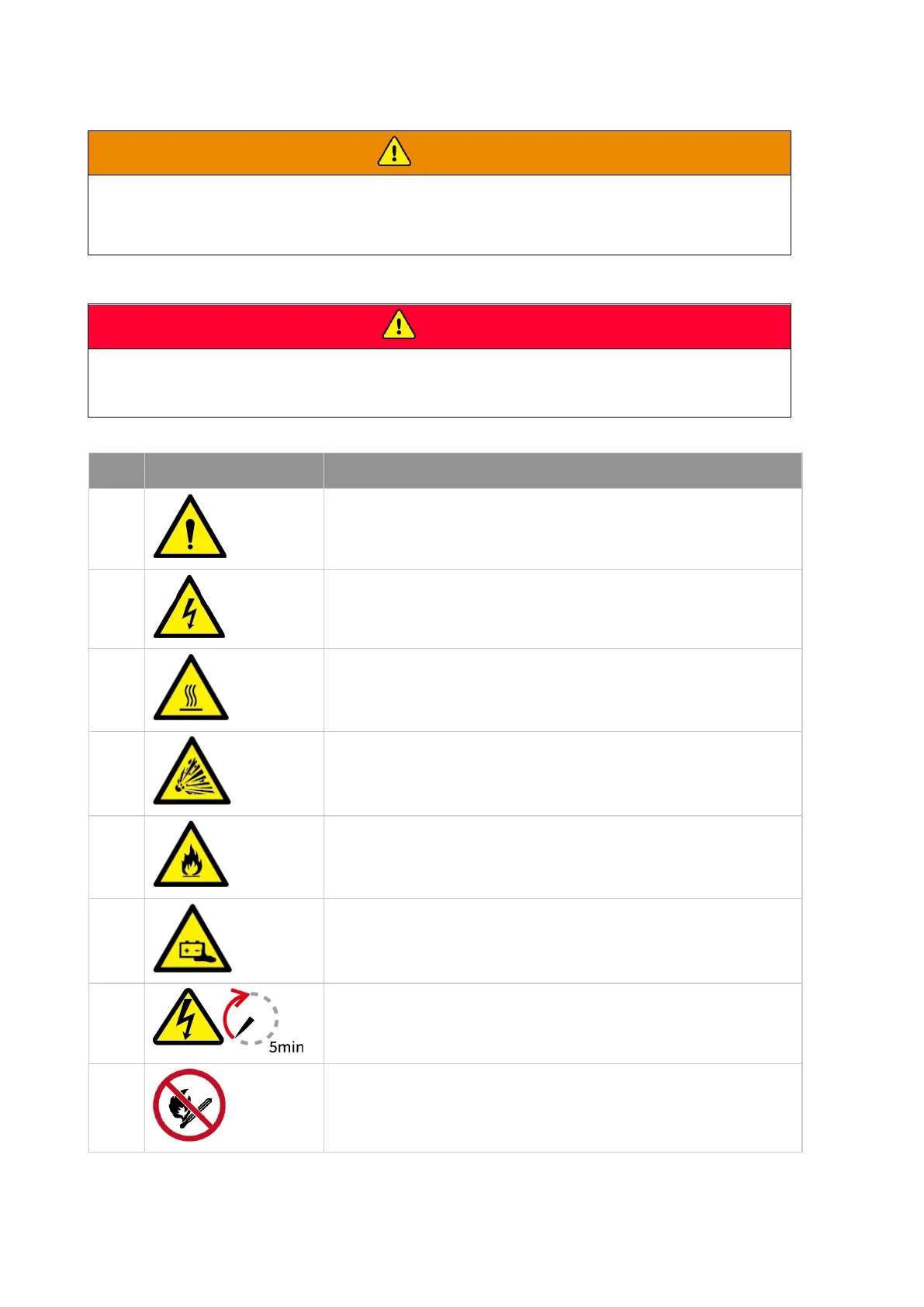 5min